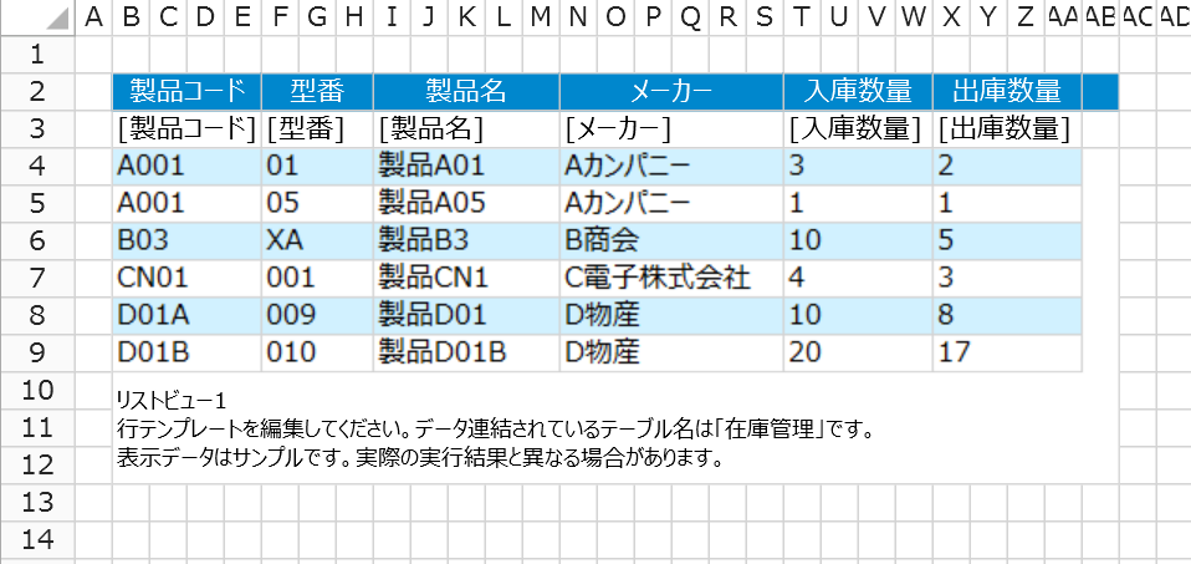 A B C D E F G H I J K L M N O P Q R S T U V W X Y Z AA AB AC AD

1
2
3
4
5
6
7
8
9
10
11
12
13
14

| 製品コード | 型番 | 製品名 | メーカー | 入庫数量 | 出庫数量 |
|---|---|---|---|---|---|
| [製品コード] | [型番] | [製品名] | [メーカー] | [入庫数量] | [出庫数量] |
| A001 | 01 | 製品A01 | Aカンパニー | 3 | 2 |
| A001 | 05 | 製品A05 | Aカンパニー | 1 | 1 |
| B03 | XA | 製品B3 | B商会 | 10 | 5 |
| CN01 | 001 | 製品CN1 | C電子株式会社 | 4 | 3 |
| D01A | 009 | 製品D01 | D物産 | 10 | 8 |
| D01B | 010 | 製品D01B | D物産 | 20 | 17 |

リストビュー1
行テンプレートを編集してください。データ連結されているテーブル名は「在庫管理」です。
表示データはサンプルです。実際の実行結果と異なる場合があります。